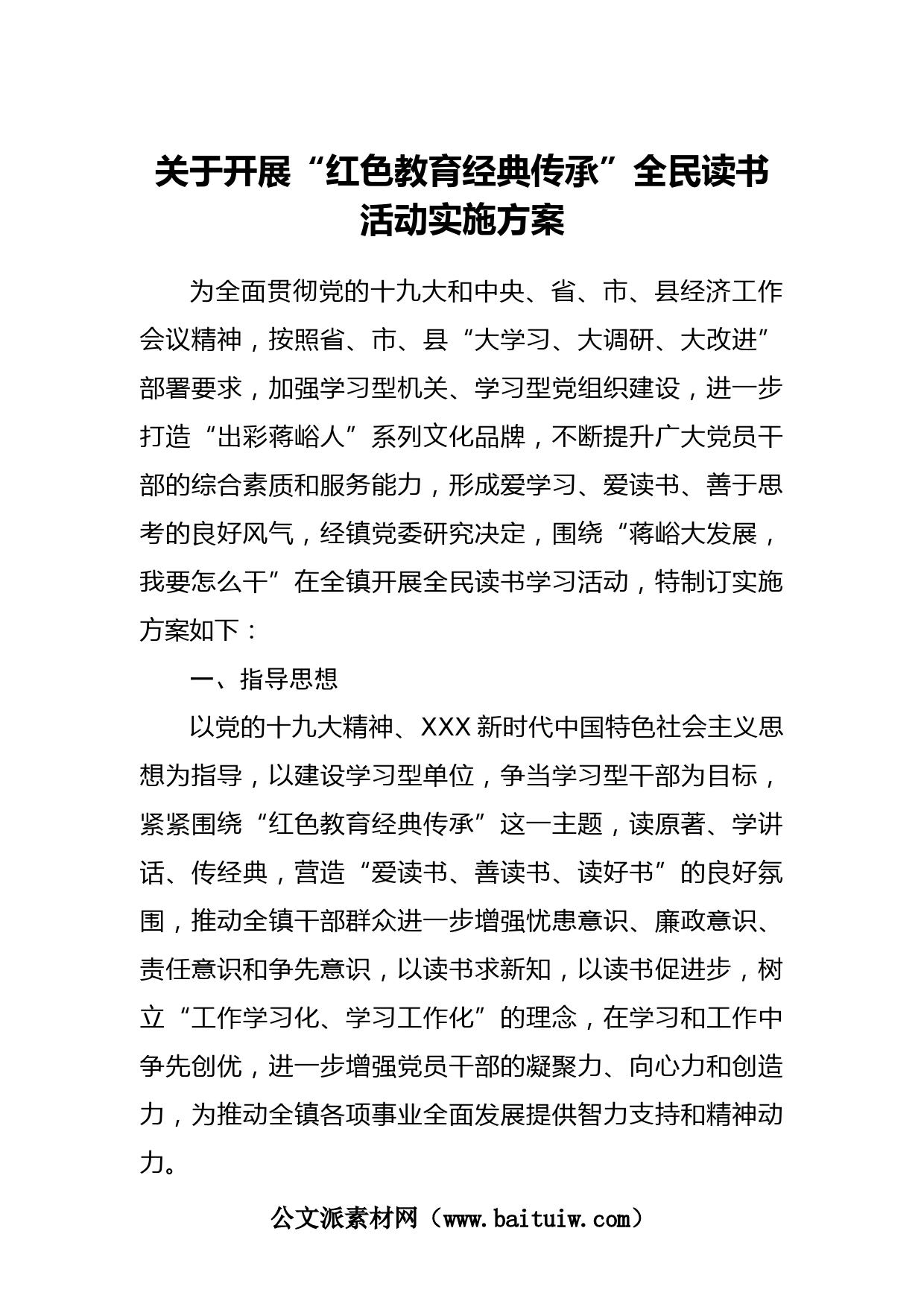 关于开展“红色教育经典传承”全民读书活动实施方案

为全面贯彻党的十九大和中央、省、市、县经济工作会议精神，按照省、市、县“大学习、大调研、大改进”部署要求，加强学习型机关、学习型党组织建设，进一步打造“出彩蒋峪人”系列文化品牌，不断提升广大党员干部的综合素质和服务能力，形成爱学习、爱读书、善于思考的良好风气，经镇党委研究决定，围绕“蒋峪大发展，我要怎么干”在全镇开展全民读书学习活动，特制订实施方案如下：

一、指导思想

以党的十九大精神、XXX新时代中国特色社会主义思想为指导，以建设学习型单位，争当学习型干部为目标，紧紧围绕“红色教育经典传承”这一主题，读原著、学讲话、传经典，营造“爱读书、善读书、读好书”的良好氛围，推动全镇干部群众进一步增强忧患意识、廉政意识、责任意识和争先意识，以读书求新知，以读书促进步，树立“工作学习化、学习工作化”的理念，在学习和工作中争先创优，进一步增强党员干部的凝聚力、向心力和创造力，为推动全镇各项事业全面发展提供智力支持和精神动力。

公文派素材网（www.baituiw.com）